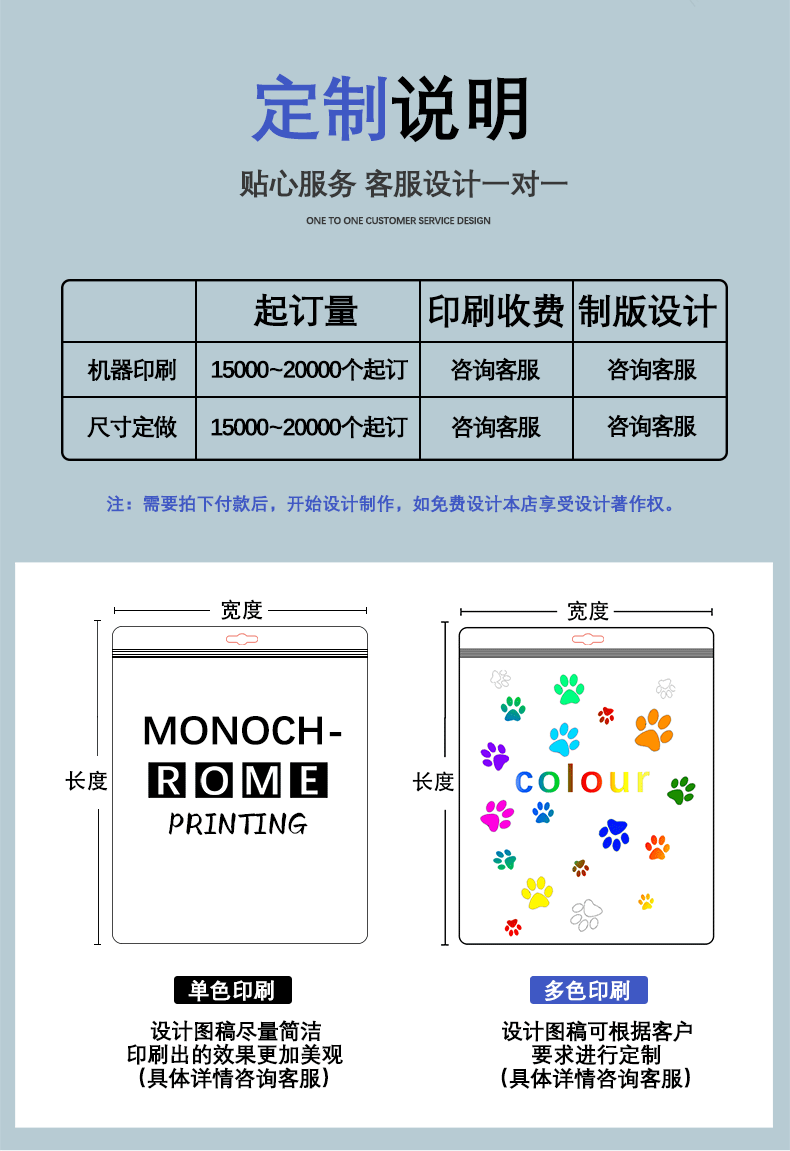 定制说明

贴心服务 客服设计一对一

ONE TO ONE CUSTOMER SERVICE DESIGN

|  | 起订量 | 印刷收费 | 制版设计 |
|---|---|---|---|
| 机器印刷 | 15000~20000个起订 | 咨询客服 | 咨询客服 |
| 尺寸定做 | 15000~20000个起订 | 咨询客服 | 咨询客服 |

注：需要拍下付款后，开始设计制作，如免费设计本店享受设计著作权。

宽度

长度

MONOCH-
ROME
PRINTING

单色印刷

设计图稿尽量简洁
印刷出的效果更加美观
（具体详情咨询客服）

宽度

长度

colour

多色印刷

设计图稿可根据客户
要求进行定制
（具体详情咨询客服）